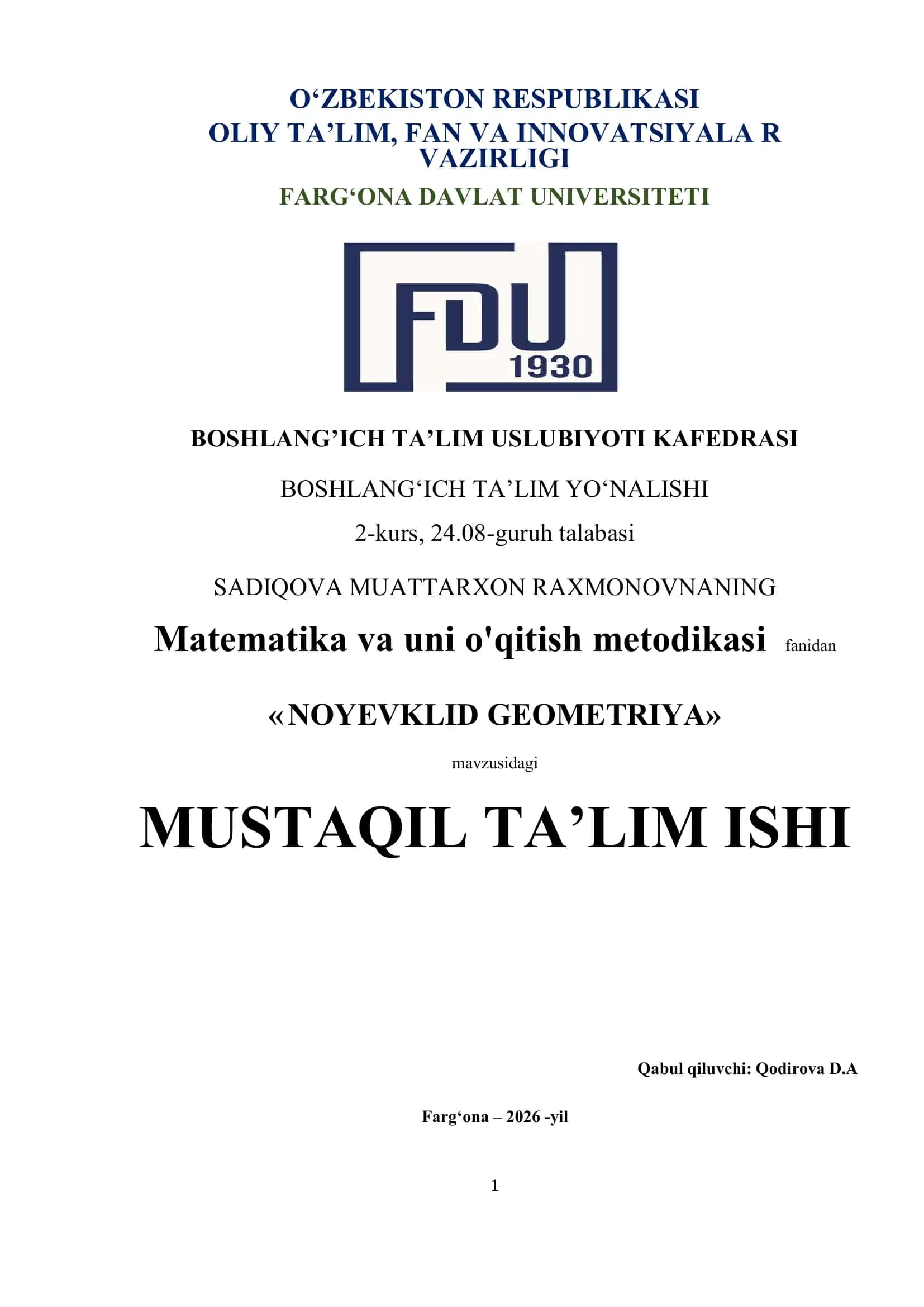 O‘ZBEKISTON RESPUBLIKASI
OLIY TA’LIM, FAN VA INNOVATSIYALA R VAZIRLIGI
FARG‘ONA DAVLAT UNIVERSITETI

FDU
1930

BOSHLANG’ICH TA’LIM USLUBIYOTI KAFEDRASI

BOSHLANG‘ICH TA’LIM YO‘NALISHI

2-kurs, 24.08-guruh talabasi

SADIQOVA MUATTARXON RAXMONOVNANING

Matematika va uni o'qitish metodikasi fanidan

«NOYEVKLID GEOMETRIYA»

mavzusidagi

MUSTAQIL TA’LIM ISHI

Qabul qiluvchi: Qodirova D.A

Farg‘ona – 2026 -yil

1